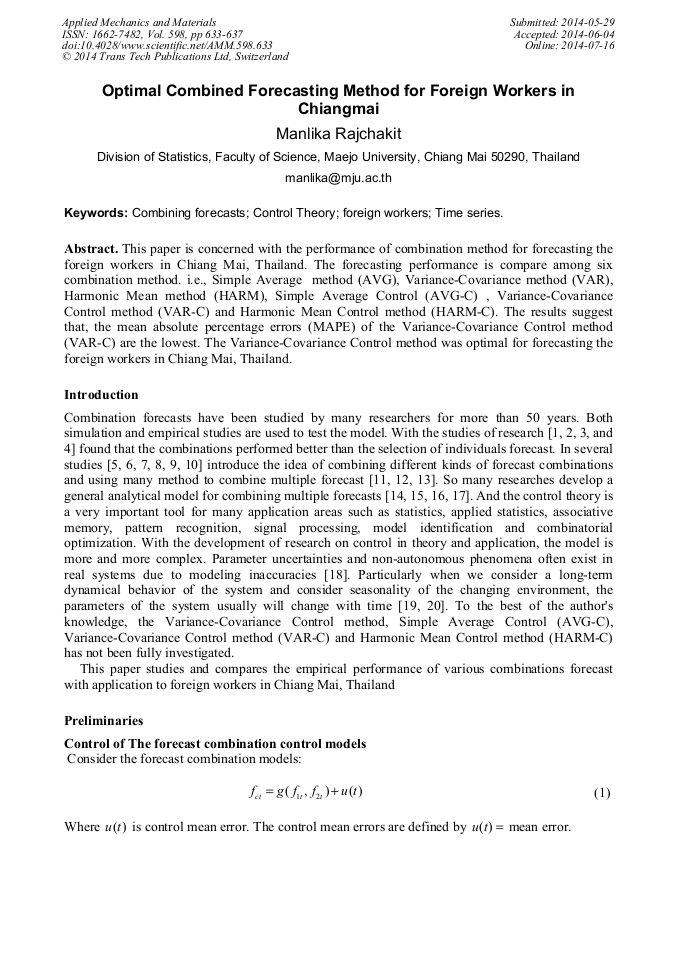 Applied Mechanics and Materials
ISSN: 1662-7482, Vol. 598, pp 633-637
doi:10.4028/www.scientific.net/AMM.598.633
© 2014 Trans Tech Publications Ltd, Switzerland

Submitted: 2014-05-29
Accepted: 2014-06-04
Online: 2014-07-16

Optimal Combined Forecasting Method for Foreign Workers in Chiangmai

Manlika Rajchakit

Division of Statistics, Faculty of Science, Maejo University, Chiang Mai 50290, Thailand

manlika@mju.ac.th

Keywords: Combining forecasts; Control Theory; foreign workers; Time series.

Abstract. This paper is concerned with the performance of combination method for forecasting the foreign workers in Chiang Mai, Thailand. The forecasting performance is compare among six combination method. i.e., Simple Average method (AVG), Variance-Covariance method (VAR), Harmonic Mean method (HARM), Simple Average Control (AVG-C) , Variance-Covariance Control method (VAR-C) and Harmonic Mean Control method (HARM-C). The results suggest that, the mean absolute percentage errors (MAPE) of the Variance-Covariance Control method (VAR-C) are the lowest. The Variance-Covariance Control method was optimal for forecasting the foreign workers in Chiang Mai, Thailand.

Introduction

Combination forecasts have been studied by many researchers for more than 50 years. Both simulation and empirical studies are used to test the model. With the studies of research [1, 2, 3, and 4] found that the combinations performed better than the selection of individuals forecast. In several studies [5, 6, 7, 8, 9, 10] introduce the idea of combining different kinds of forecast combinations and using many method to combine multiple forecast [11, 12, 13]. So many researches develop a general analytical model for combining multiple forecasts [14, 15, 16, 17]. And the control theory is a very important tool for many application areas such as statistics, applied statistics, associative memory, pattern recognition, signal processing, model identification and combinatorial optimization. With the development of research on control in theory and application, the model is more and more complex. Parameter uncertainties and non-autonomous phenomena often exist in real systems due to modeling inaccuracies [18]. Particularly when we consider a long-term dynamical behavior of the system and consider seasonality of the changing environment, the parameters of the system usually will change with time [19, 20]. To the best of the author's knowledge, the Variance-Covariance Control method, Simple Average Control (AVG-C), Variance-Covariance Control method (VAR-C) and Harmonic Mean Control method (HARM-C) has not been fully investigated.

This paper studies and compares the empirical performance of various combinations forecast with application to foreign workers in Chiang Mai, Thailand

Preliminaries

Control of The forecast combination control models

Consider the forecast combination models:

$f_{ct} = g(f_{1t}, f_{2t}) + u(t)$ (1)

Where $u(t)$ is control mean error. The control mean errors are defined by $u(t) =$ mean error.